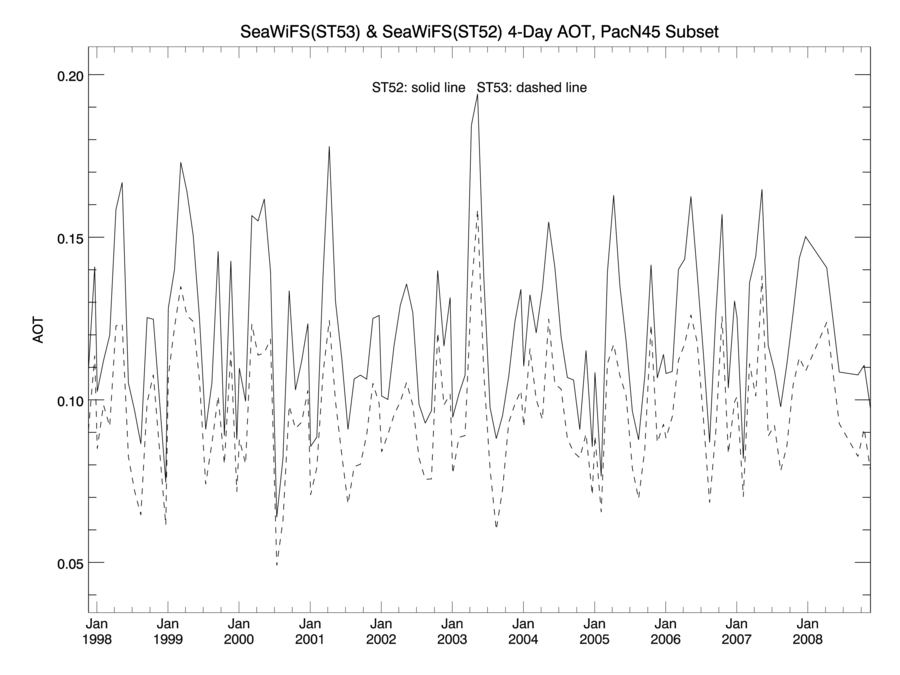 SeaWiFS(ST53) & SeaWiFS(ST52) 4-Day AOT, PacN45 Subset

ST52: solid line ST53: dashed line

AOT

0.20
0.15
0.10
0.05

Jan 1998
Jan 1999
Jan 2000
Jan 2001
Jan 2002
Jan 2003
Jan 2004
Jan 2005
Jan 2006
Jan 2007
Jan 2008